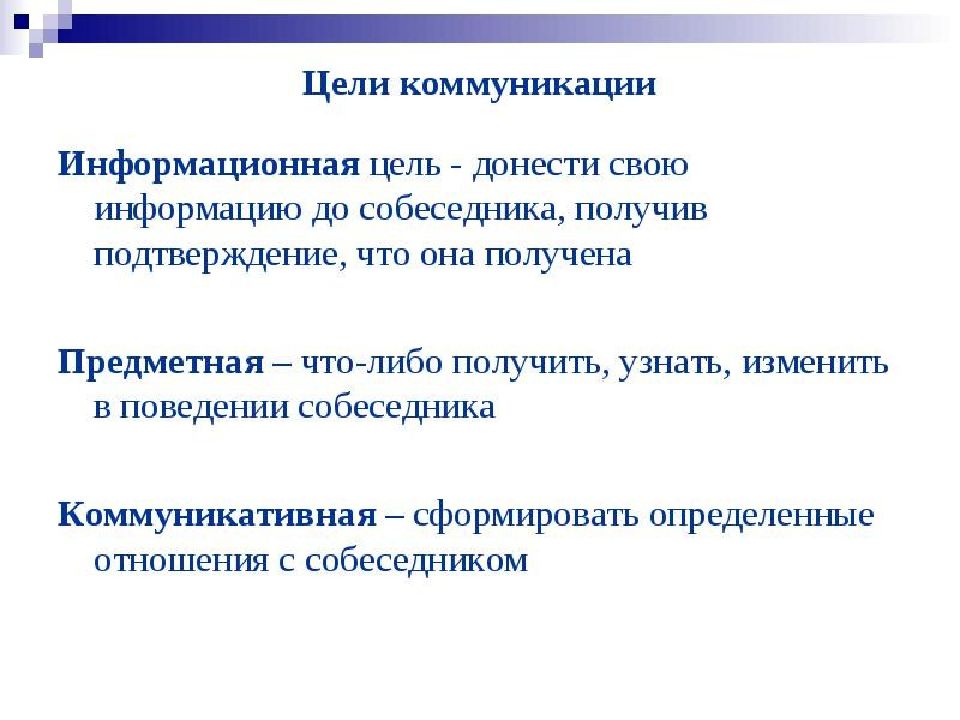 Цели коммуникации

Информационная цель - донести свою информацию до собеседника, получив подтверждение, что она получена

Предметная – что-либо получить, узнать, изменить в поведении собеседника

Коммуникативная – сформировать определенные отношения с собеседником